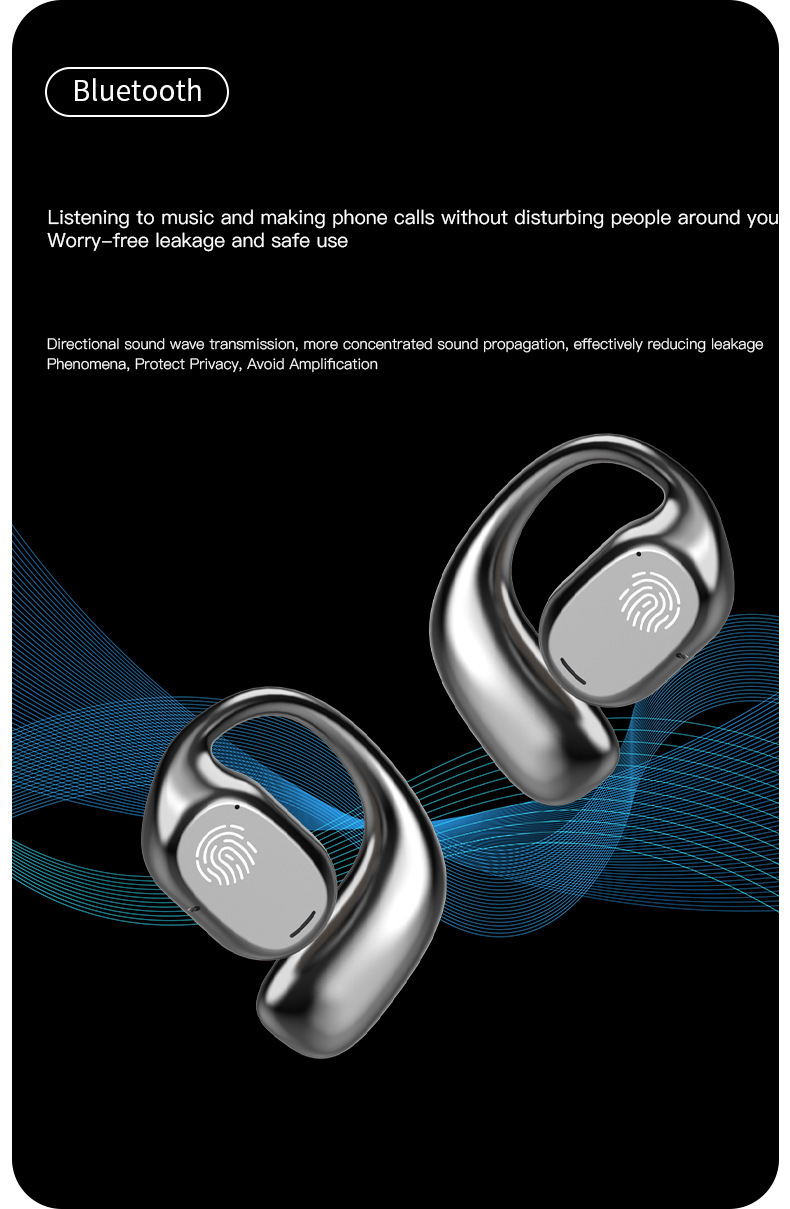 Bluetooth

Listening to music and making phone calls without disturbing people around you
Worry-free leakage and safe use

Directional sound wave transmission, more concentrated sound propagation, effectively reducing leakage
Phenomena, Protect Privacy, Avoid Amplification